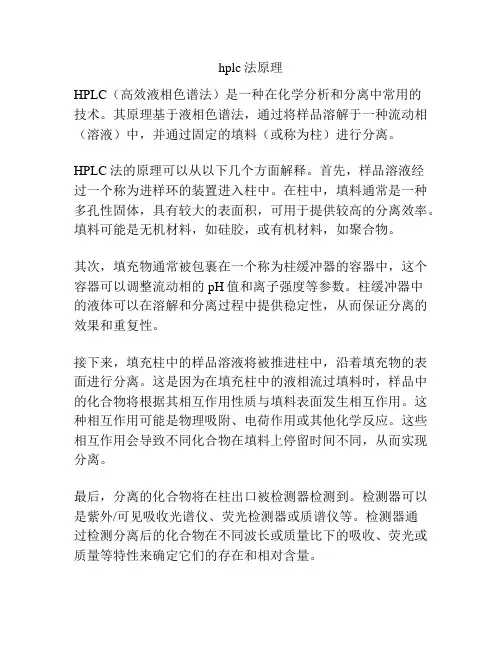 hplc 法原理

HPLC（高效液相色谱法）是一种在化学分析和分离中常用的技术。其原理基于液相色谱法，通过将样品溶解于一种流动相（溶液）中，并通过固定的填料（或称为柱）进行分离。

HPLC 法的原理可以从以下几个方面解释。首先，样品溶液经过一个称为进样环的装置进入柱中。在柱中，填料通常是一种多孔性固体，具有较大的表面积，可用于提供较高的分离效率。填料可能是无机材料，如硅胶，或有机材料，如聚合物。

其次，填充物通常被包裹在一个称为柱缓冲器的容器中，这个容器可以调整流动相的 pH 值和离子强度等参数。柱缓冲器中的液体可以在溶解和分离过程中提供稳定性，从而保证分离的效果和重复性。

接下来，填充柱中的样品溶液将被推进柱中，沿着填充物的表面进行分离。这是因为在填充柱中的液相流过填料时，样品中的化合物将根据其相互作用性质与填料表面发生相互作用。这种相互作用可能是物理吸附、电荷作用或其他化学反应。这些相互作用会导致不同化合物在填料上停留时间不同，从而实现分离。

最后，分离的化合物将在柱出口被检测器检测到。检测器可以是紫外/可见吸收光谱仪、荧光检测器或质谱仪等。检测器通过检测分离后的化合物在不同波长或质量比下的吸收、荧光或质量等特性来确定它们的存在和相对含量。